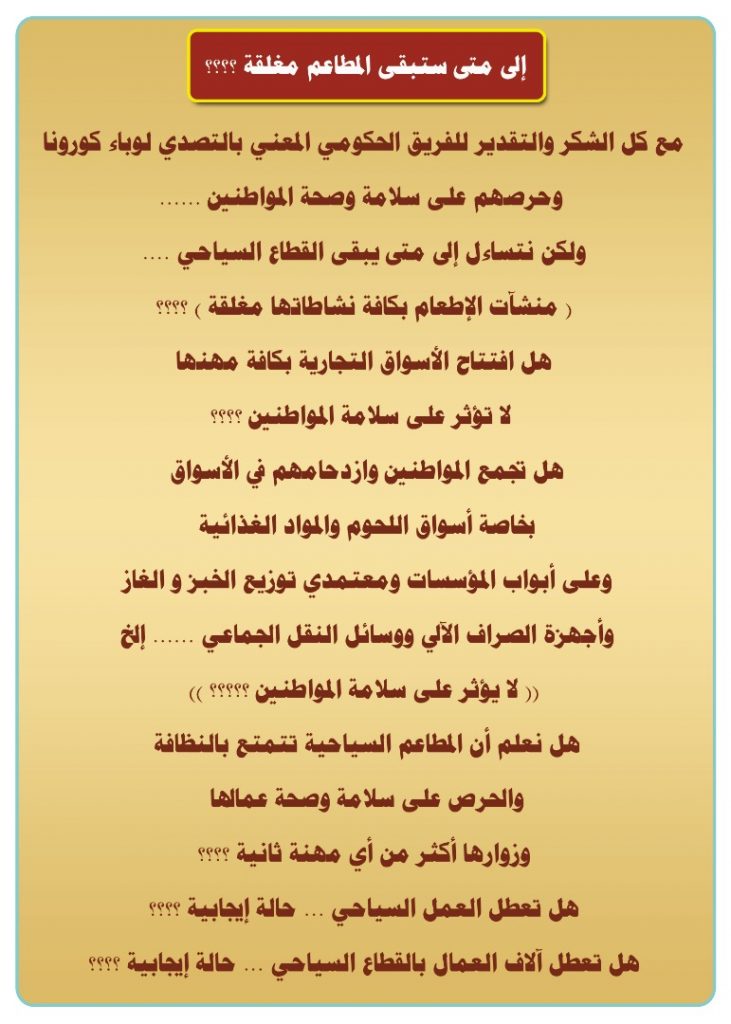 إلى متى ستبقى المطاعم مغلقة ؟؟؟؟

مع كل الشكر والتقدير للفريق الحكومي المعني بالتصدي لوباء كورونا

وحرصهم على سلامة وصحة المواطنين ......

ولكن نتساءل إلى متى يبقى القطاع السياحي ....

( منشآت الإطعام بكافة نشاطاتها مغلقة ) ؟؟؟؟

هل افتتاح الأسواق التجارية بكافة مهنها

لا تؤثر على سلامة المواطنين ؟؟؟؟

هل تجمع المواطنين وازدحامهم في الأسواق

بخاصة أسواق اللحوم والمواد الغذائية

وعلى أبواب المؤسسات ومعتمدي توزيع الخبز و الغاز

وأجهزة الصراف الآلي ووسائل النقل الجماعي ...... إلخ

(( لا يؤثر على سلامة المواطنين ؟؟؟؟؟ ))

هل نعلم أن المطاعم السياحية تتمتع بالنظافة

والحرص على سلامة وصحة عمالها

وزوارها أكثر من أي مهنة ثانية ؟؟؟؟

هل تعطل العمل السياحي ... حالة إيجابية ؟؟؟؟

هل تعطل آلاف العمال بالقطاع السياحي ... حالة إيجابية ؟؟؟؟